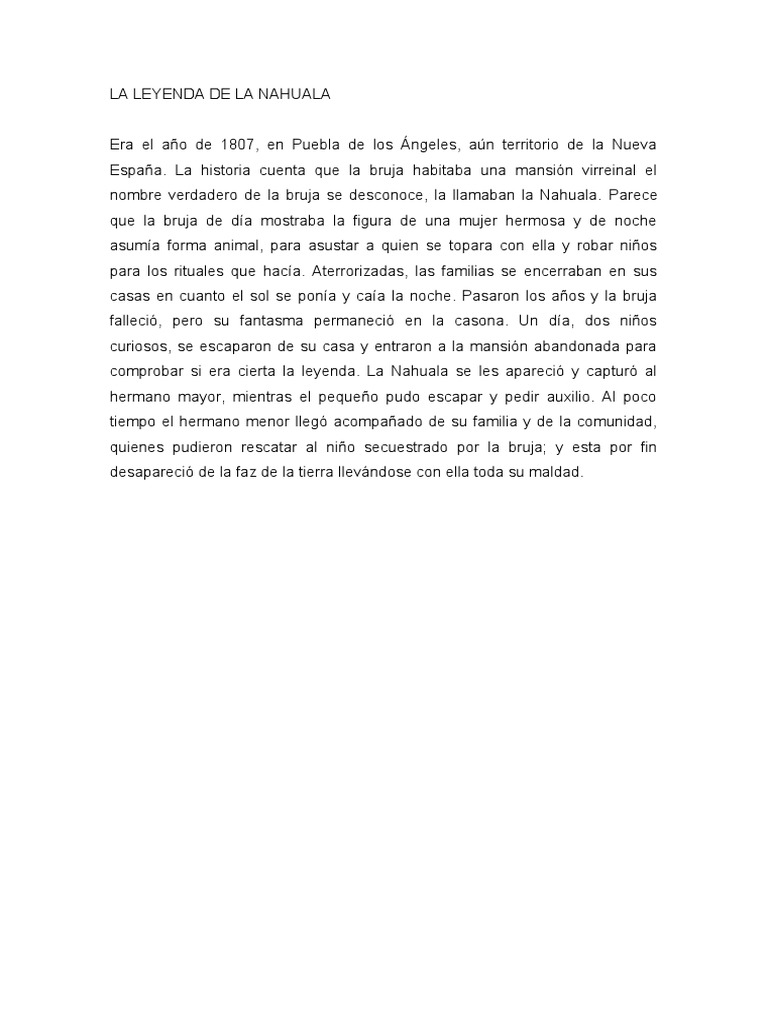 LA LEYENDA DE LA NAHUALA

Era el año de 1807, en Puebla de los Ángeles, aún territorio de la Nueva España. La historia cuenta que la bruja habitaba una mansión virreinal el nombre verdadero de la bruja se desconoce, la llamaban la Nahuala. Parece que la bruja de día mostraba la figura de una mujer hermosa y de noche asumía forma animal, para asustar a quien se topara con ella y robar niños para los rituales que hacía. Aterrorizadas, las familias se encerraban en sus casas en cuanto el sol se ponía y caía la noche. Pasaron los años y la bruja falleció, pero su fantasma permaneció en la casona. Un día, dos niños curiosos, se escaparon de su casa y entraron a la mansión abandonada para comprobar si era cierta la leyenda. La Nahuala se les apareció y capturó al hermano mayor, mientras el pequeño pudo escapar y pedir auxilio. Al poco tiempo el hermano menor llegó acompañado de su familia y de la comunidad, quienes pudieron rescatar al niño secuestrado por la bruja; y esta por fin desapareció de la faz de la tierra llevándose con ella toda su maldad.